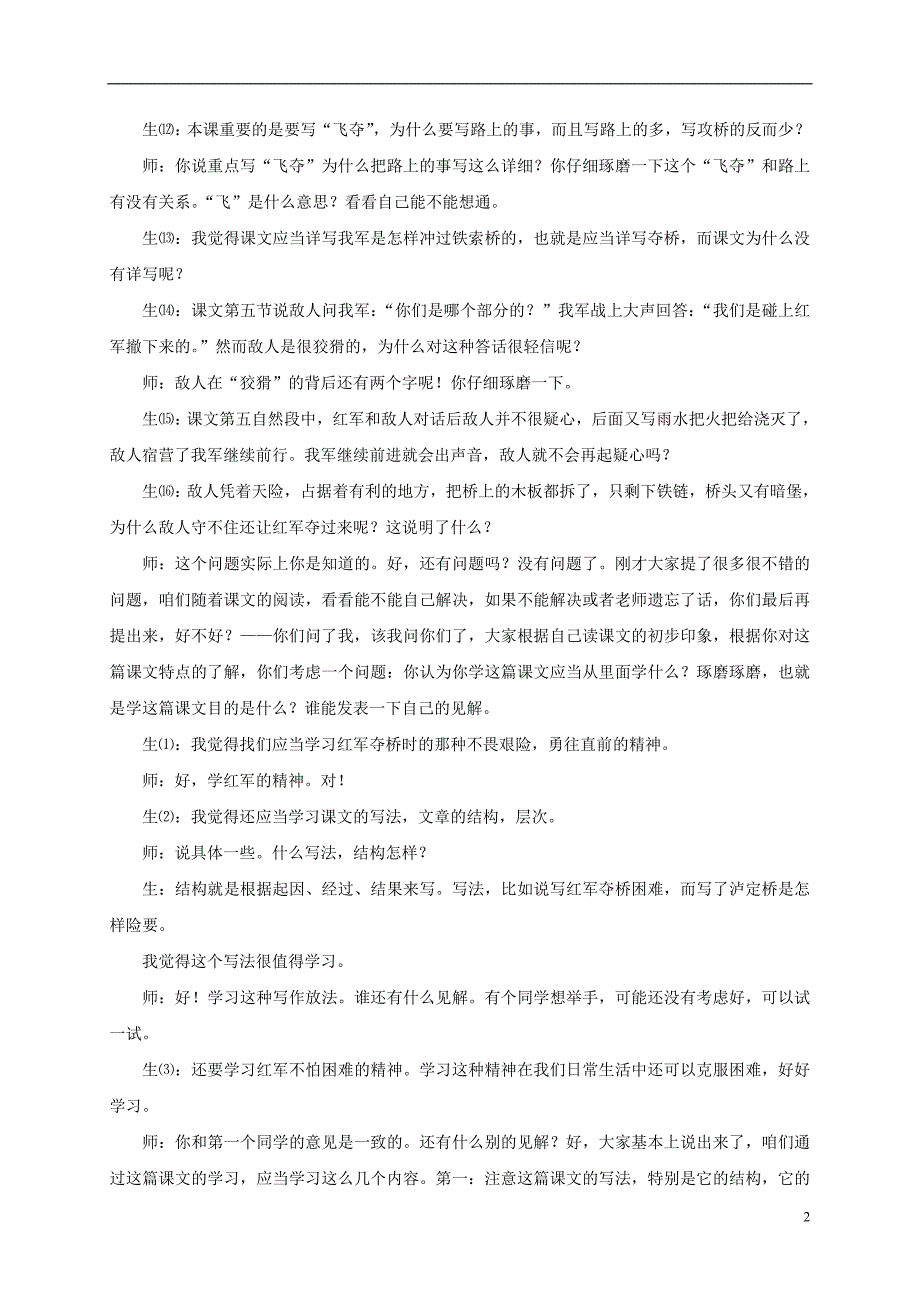 生⑿：本课重要的是要写“飞夺”，为什么要写路上的事，而且写路上的多，写攻桥的反而少？

师：你说重点写“飞夺”为什么把路上的事写这么详细？你仔细琢磨一下这个“飞夺”和路上有没有关系。“飞”是什么意思？看看自己能不能想通。

生⒀：我觉得课文应当详写我军是怎样冲过铁索桥的，也就是应当详写夺桥，而课文为什么没有详写呢？

生⒁：课文第五节说敌人问我军：“你们是哪个部分的？”我军战上大声回答：“我们是碰上红军撤下来的。”然而敌人是很狡猾的，为什么对这种答话很轻信呢？

师：敌人在“狡猾”的背后还有两个字呢！你仔细琢磨一下。

生⒂：课文第五自然段中，红军和敌人对话后敌人并不很疑心，后面又写雨水把火把给浇灭了，敌人宿营了我军继续前行。我军继续前进就会出声音，敌人就不会再起疑心吗？

生⒃：敌人凭着天险，占据着有利的地方，把桥上的木板都拆了，只剩下铁链，桥头又有暗堡，为什么敌人守不住还让红军夺过来呢？这说明了什么？

师：这个问题实际上你是知道的。好，还有问题吗？没有问题了。刚才大家提了很多很不错的问题，咱们随着课文的阅读，看看能不能自己解决，如果不能解决或者老师遗忘了话，你们最后再提出来，好不好？——你们问了我，该我问你们了，大家根据自己读课文的初步印象，根据你对这篇课文特点的了解，你们考虑一个问题：你认为你学这篇课文应当从里面学什么？琢磨琢磨，也就是学这篇课文目的是什么？谁能发表一下自己的见解。

生⑴：我觉得我们应当学习红军夺桥时的那种不畏艰险，勇往直前的精神。

师：好，学红军的精神。对！

生⑵：我觉得还应当学习课文的写法，文章的结构，层次。

师：说具体一些。什么写法，结构怎样？

生：结构就是根据起因、经过、结果来写。写法，比如说写红军夺桥困难，而写了泸定桥是怎样险要。

我觉得这个写法很值得学习。

师：好！学习这种写作放法。谁还有什么见解。有个同学想举手，可能还没有考虑好，可以试一试。

生⑶：还要学习红军不怕困难的精神。学习这种精神在我们日常生活中还可以克服困难，好好学习。

师：你和第一个同学的意见是一致的。还有什么别的见解？好，大家基本上说出来了，咱们通过这篇课文的学习，应当学习这么几个内容。第一：注意这篇课文的写法，特别是它的结构，它的

2